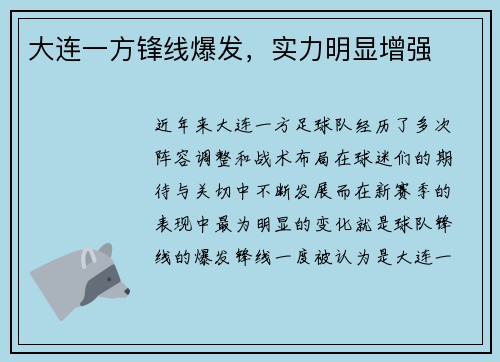 大连一方锋线爆发，实力明显增强

近年来大连一方足球队经历了多次阵容调整和战术布局在球迷们的期待与关切中不断发展而在新赛季的表现中最为明显的变化就是球队锋线的爆发锋线一度被认为是大连一